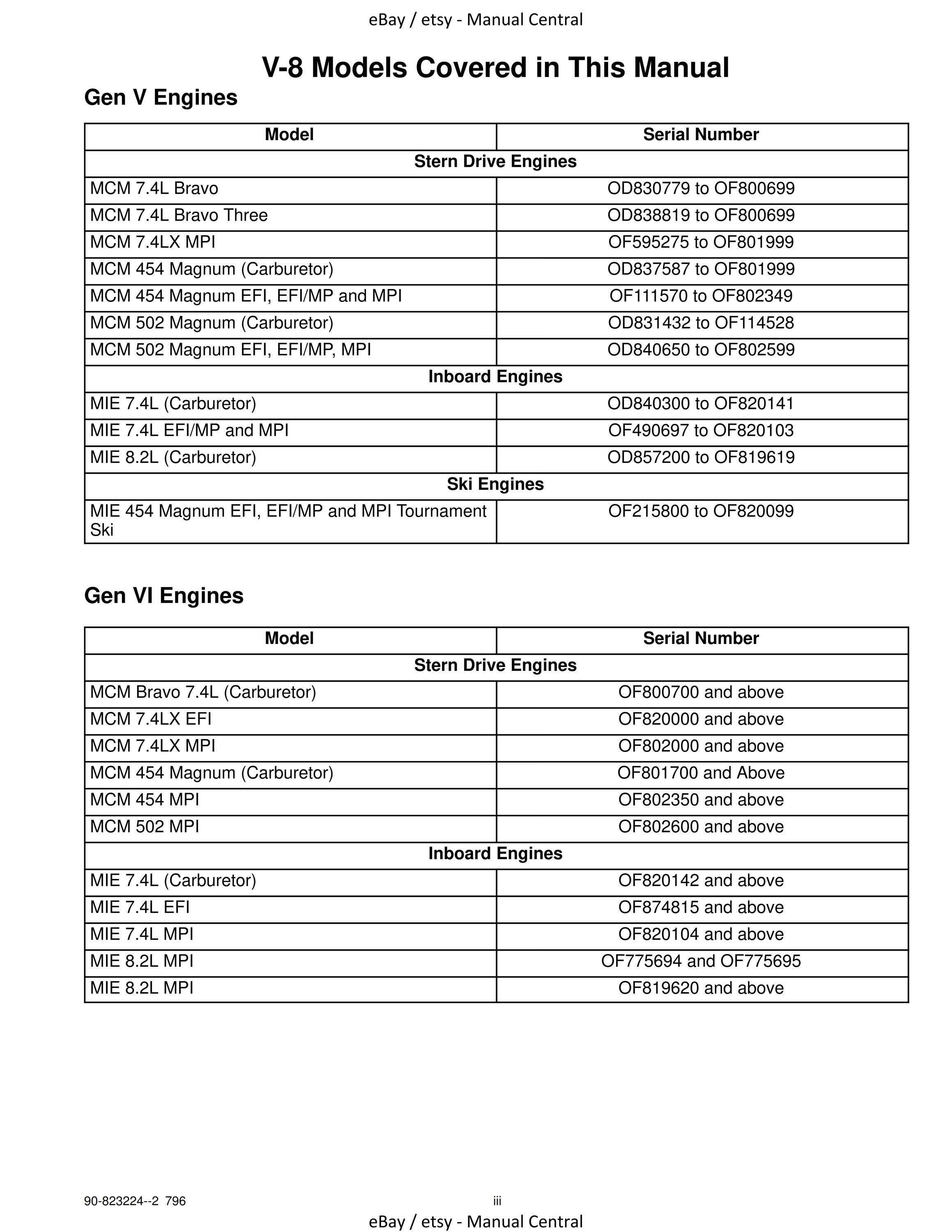 eBay / etsy - Manual Central

V-8 Models Covered in This Manual

Gen V Engines

| Model | Serial Number |
|---|---|
| Stern Drive Engines | |
| MCM 7.4L Bravo | OD830779 to OF800699 |
| MCM 7.4L Bravo Three | OD838819 to OF800699 |
| MCM 7.4LX MPI | OF595275 to OF801999 |
| MCM 454 Magnum (Carburetor) | OD837587 to OF801999 |
| MCM 454 Magnum EFI, EFI/MP and MPI | OF111570 to OF802349 |
| MCM 502 Magnum (Carburetor) | OD831432 to OF114528 |
| MCM 502 Magnum EFI, EFI/MP, MPI | OD840650 to OF802599 |
| Inboard Engines | |
| MIE 7.4L (Carburetor) | OD840300 to OF820141 |
| MIE 7.4L EFI/MP and MPI | OF490697 to OF820103 |
| MIE 8.2L (Carburetor) | OD857200 to OF819619 |
| Ski Engines | |
| MIE 454 Magnum EFI, EFI/MP and MPI Tournament Ski | OF215800 to OF820099 |

Gen VI Engines

| Model | Serial Number |
|---|---|
| Stern Drive Engines | |
| MCM Bravo 7.4L (Carburetor) | OF800700 and above |
| MCM 7.4LX EFI | OF820000 and above |
| MCM 7.4LX MPI | OF802000 and above |
| MCM 454 Magnum (Carburetor) | OF801700 and Above |
| MCM 454 MPI | OF802350 and above |
| MCM 502 MPI | OF802600 and above |
| Inboard Engines | |
| MIE 7.4L (Carburetor) | OF820142 and above |
| MIE 7.4L EFI | OF874815 and above |
| MIE 7.4L MPI | OF820104 and above |
| MIE 8.2L MPI | OF775694 and OF775695 |
| MIE 8.2L MPI | OF819620 and above |

90-823224--2 796 iii

eBay / etsy - Manual Central